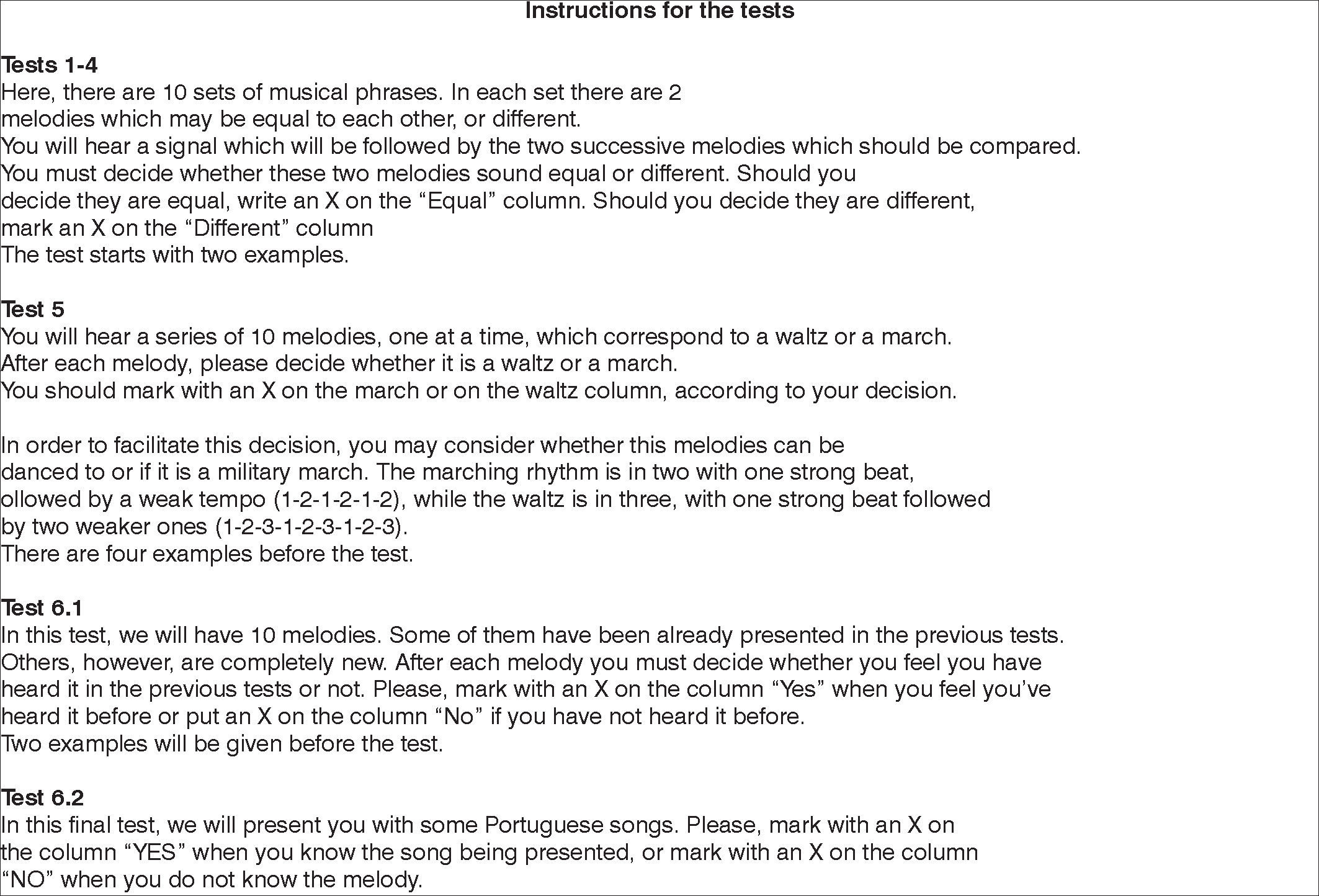 Instructions for the tests

Tests 1-4
Here, there are 10 sets of musical phrases. In each set there are 2 melodies which may be equal to each other, or different.
You will hear a signal which will be followed by the two successive melodies which should be compared.
You must decide whether these two melodies sound equal or different. Should you decide they are equal, write an X on the “Equal” column. Should you decide they are different, mark an X on the “Different” column
The test starts with two examples.

Test 5
You will hear a series of 10 melodies, one at a time, which correspond to a waltz or a march.
After each melody, please decide whether it is a waltz or a march.
You should mark with an X on the march or on the waltz column, according to your decision.

In order to facilitate this decision, you may consider whether this melodies can be danced to or if it is a military march. The marching rhythm is in two with one strong beat, ollowed by a weak tempo (1-2-1-2-1-2), while the waltz is in three, with one strong beat followed by two weaker ones (1-2-3-1-2-3-1-2-3).
There are four examples before the test.

Test 6.1
In this test, we will have 10 melodies. Some of them have been already presented in the previous tests.
Others, however, are completely new. After each melody you must decide whether you feel you have heard it in the previous tests or not. Please, mark with an X on the column “Yes” when you feel you’ve heard it before or put an X on the column “No” if you have not heard it before.
Two examples will be given before the test.

Test 6.2
In this final test, we will present you with some Portuguese songs. Please, mark with an X on the column “YES” when you know the song being presented, or mark with an X on the column “NO” when you do not know the melody.